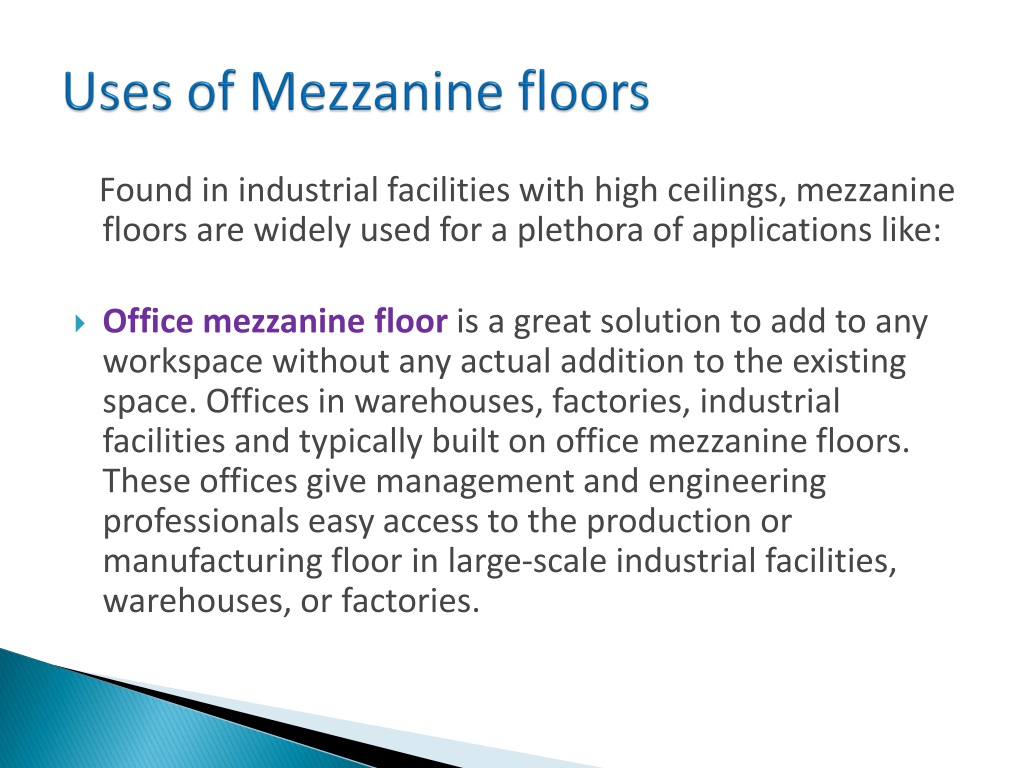 Uses of Mezzanine floors

Found in industrial facilities with high ceilings, mezzanine floors are widely used for a plethora of applications like:

Office mezzanine floor is a great solution to add to any workspace without any actual addition to the existing space. Offices in warehouses, factories, industrial facilities and typically built on office mezzanine floors. These offices give management and engineering professionals easy access to the production or manufacturing floor in large-scale industrial facilities, warehouses, or factories.